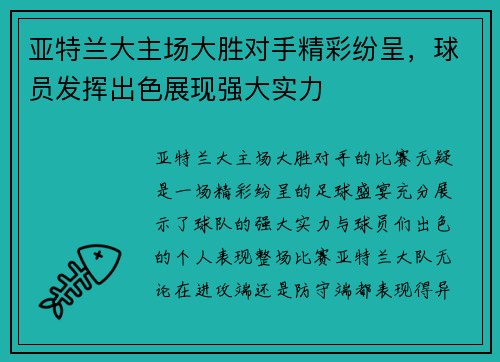 亚特兰大主场大胜对手精彩纷呈，球员发挥出色展现强大实力

亚特兰大主场大胜对手的比赛无疑是一场精彩纷呈的足球盛宴充分展示了球队的强大实力与球员们出色的个人表现整场比赛亚特兰大队无论在进攻端还是防守端都表现得异